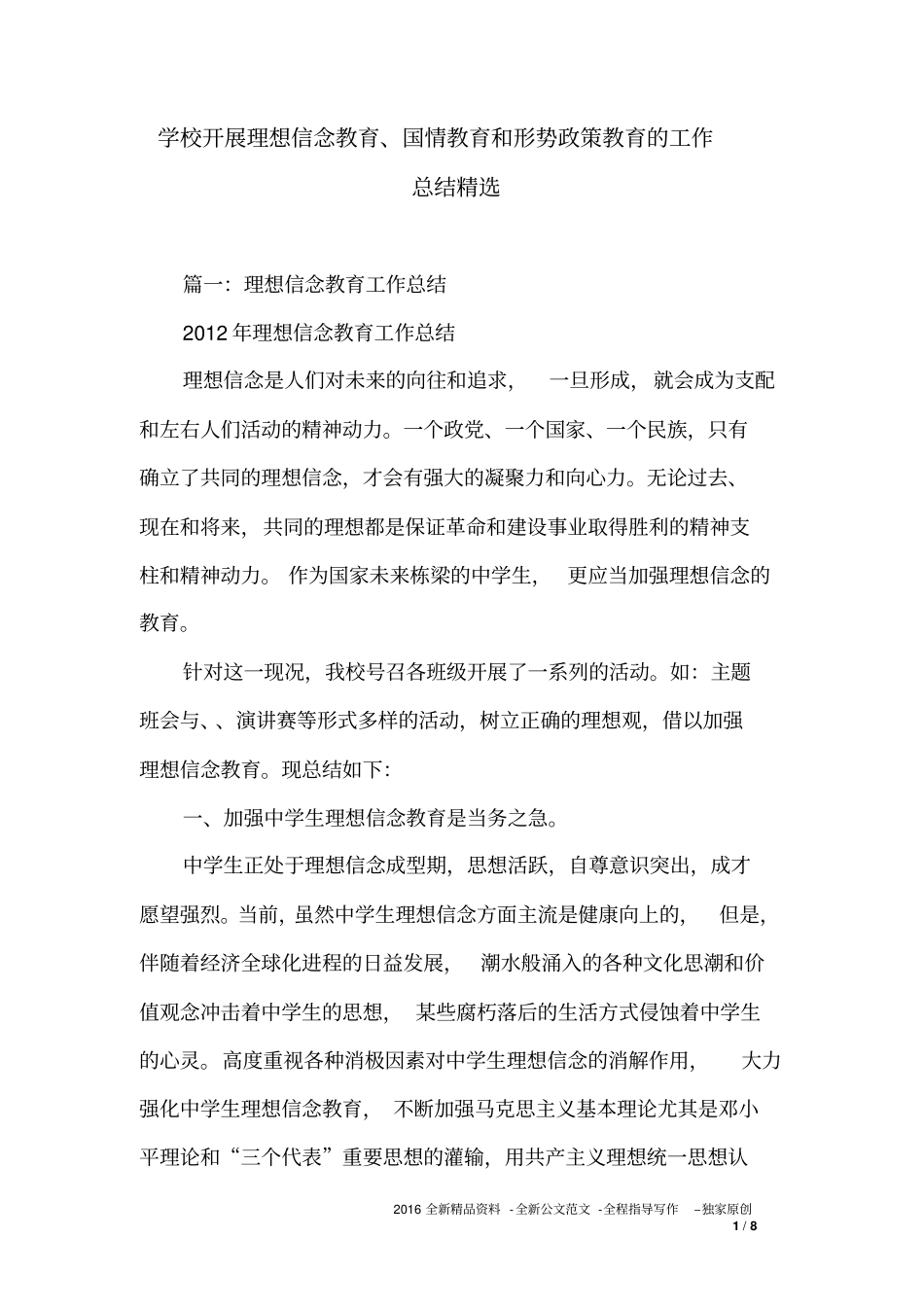 学校开展理想信念教育、国情教育和形势政策教育的工作总结精选

篇一：理想信念教育工作总结

2012年理想信念教育工作总结

理想信念是人们对未来的向往和追求，一旦形成，就会成为支配和左右人们活动的精神动力。一个政党、一个国家、一个民族，只有确立了共同的理想信念，才会有强大的凝聚力和向心力。无论过去、现在和将来，共同的理想都是保证革命和建设事业取得胜利的精神支柱和精神动力。作为国家未来栋梁的中学生，更应当加强理想信念的教育。

针对这一现况，我校号召各班级开展了一系列的活动。如：主题班会与、、演讲赛等形式多样的活动，树立正确的理想观，借以加强理想信念教育。现总结如下：

一、加强中学生理想信念教育是当务之急。

中学生正处于理想信念成型期，思想活跃，自尊意识突出，成才愿望强烈。当前，虽然中学生理想信念方面主流是健康向上的，但是，伴随着经济全球化进程的日益发展，潮水般涌入的各种文化思潮和价值观念冲击着中学生的思想，某些腐朽落后的生活方式侵蚀着中学生的心灵。高度重视各种消极因素对中学生理想信念的消解作用，大力强化中学生理想信念教育，不断加强马克思主义基本理论尤其是邓小平理论和“三个代表”重要思想的灌输，用共产主义理想统一思想认

2016 全新精品资料 -全新公文范文 -全程指导写作 –独家原创
1 / 8